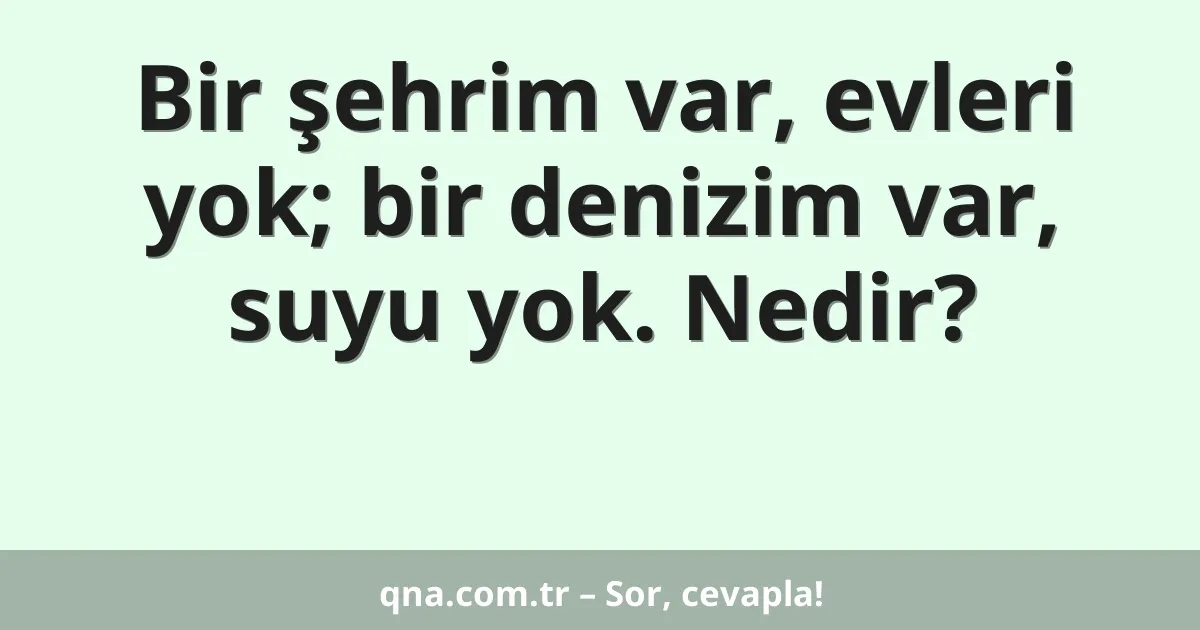 Bir şehrim var, evleri yok; bir denizim var, suyu yok. Nedir?

qna.com.tr – Sor, cevapla!